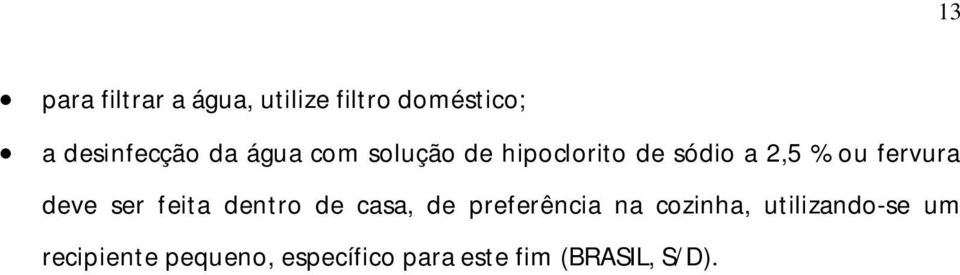 13

• para filtrar a água, utilize filtro doméstico;

• a desinfecção da água com solução de hipoclorito de sódio a 2,5 % ou fervura deve ser feita dentro de casa, de preferência na cozinha, utilizando-se um recipiente pequeno, específico para este fim (BRASIL, S/D).